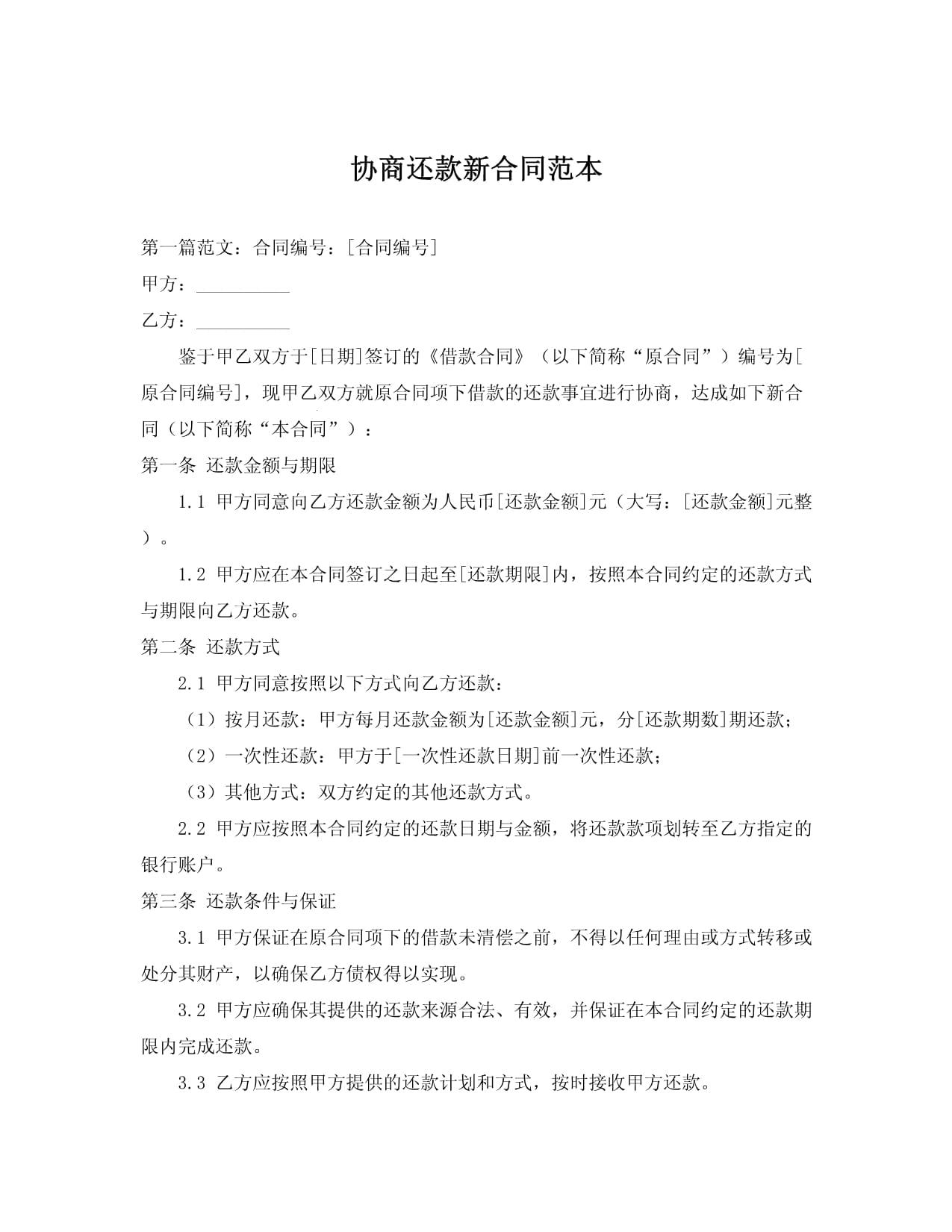 协商还款新合同范本

第一篇范文：合同编号：[合同编号]

甲方：__________

乙方：__________

鉴于甲乙双方于[日期]签订的《借款合同》（以下简称“原合同”）编号为[原合同编号]，现甲乙双方就原合同项下借款的还款事宜进行协商，达成如下新合同（以下简称“本合同”）：

第一条 还款金额与期限

1.1 甲方同意向乙方还款金额为人民币[还款金额]元（大写：[还款金额]元整）。

1.2 甲方应在本合同签订之日起至[还款期限]内，按照本合同约定的还款方式与期限向乙方还款。

第二条 还款方式

2.1 甲方同意按照以下方式向乙方还款：

（1）按月还款：甲方每月还款金额为[还款金额]元，分[还款期数]期还款；

（2）一次性还款：甲方于[一次性还款日期]前一次性还款；

（3）其他方式：双方约定的其他还款方式。

2.2 甲方应按照本合同约定的还款日期与金额，将还款款项划转至乙方指定的银行账户。

第三条 还款条件与保证

3.1 甲方保证在原合同项下的借款未清偿之前，不得以任何理由或方式转移或处分其财产，以确保乙方债权得以实现。

3.2 甲方应确保其提供的还款来源合法、有效，并保证在本合同约定的还款期限内完成还款。

3.3 乙方应按照甲方提供的还款计划和方式，按时接收甲方还款。